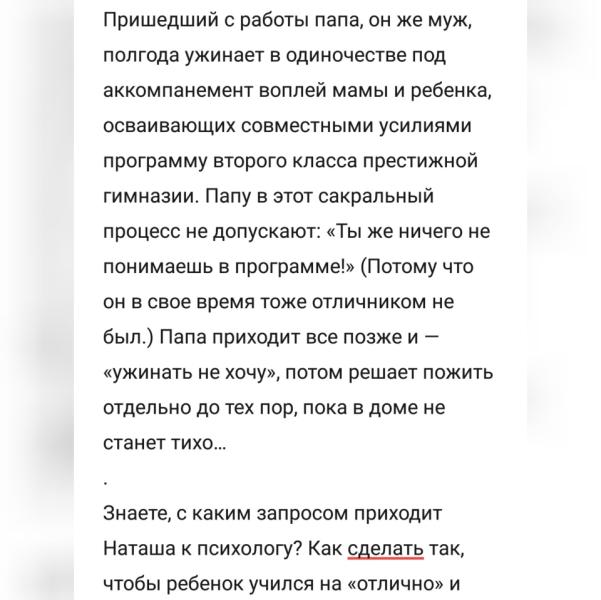 Пришедший с работы папа, он же муж, полгода ужинает в одиночестве под аккомпанемент воплей мамы и ребенка, осваивающих совместными усилиями программу второго класса престижной гимназии. Папу в этот сакральный процесс не допускают: «Ты же ничего не понимаешь в программе!» (Потому что он в свое время тоже отличником не был.) Папа приходит все позже и — «ужинать не хочу», потом решает пожить отдельно до тех пор, пока в доме не станет тихо…

.

Знаете, с каким запросом приходит Наташа к психологу? Как сделать так, чтобы ребенок учился на «отлично» и